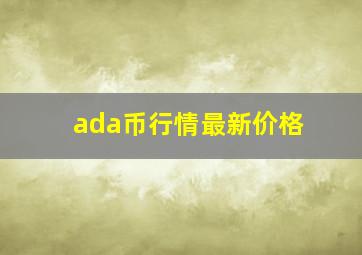 ada币行情最新价格